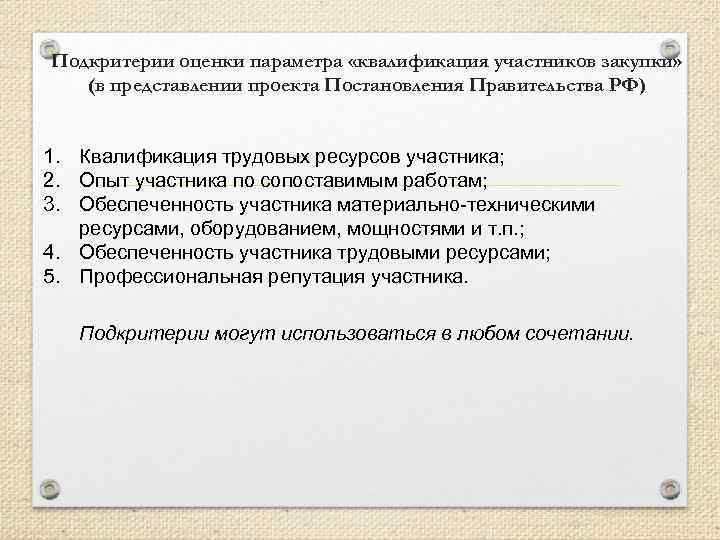 Подкритерии оценки параметра «квалификация участников закупки» (в представлении проекта Постановления Правительства РФ)

1. Квалификация трудовых ресурсов участника;
2. Опыт участника по сопоставимым работам;
3. Обеспеченность участника материально-техническими ресурсами, оборудованием, мощностями и т.п.;
4. Обеспеченность участника трудовыми ресурсами;
5. Профессиональная репутация участника.

Подкритерии могут использоваться в любом сочетании.